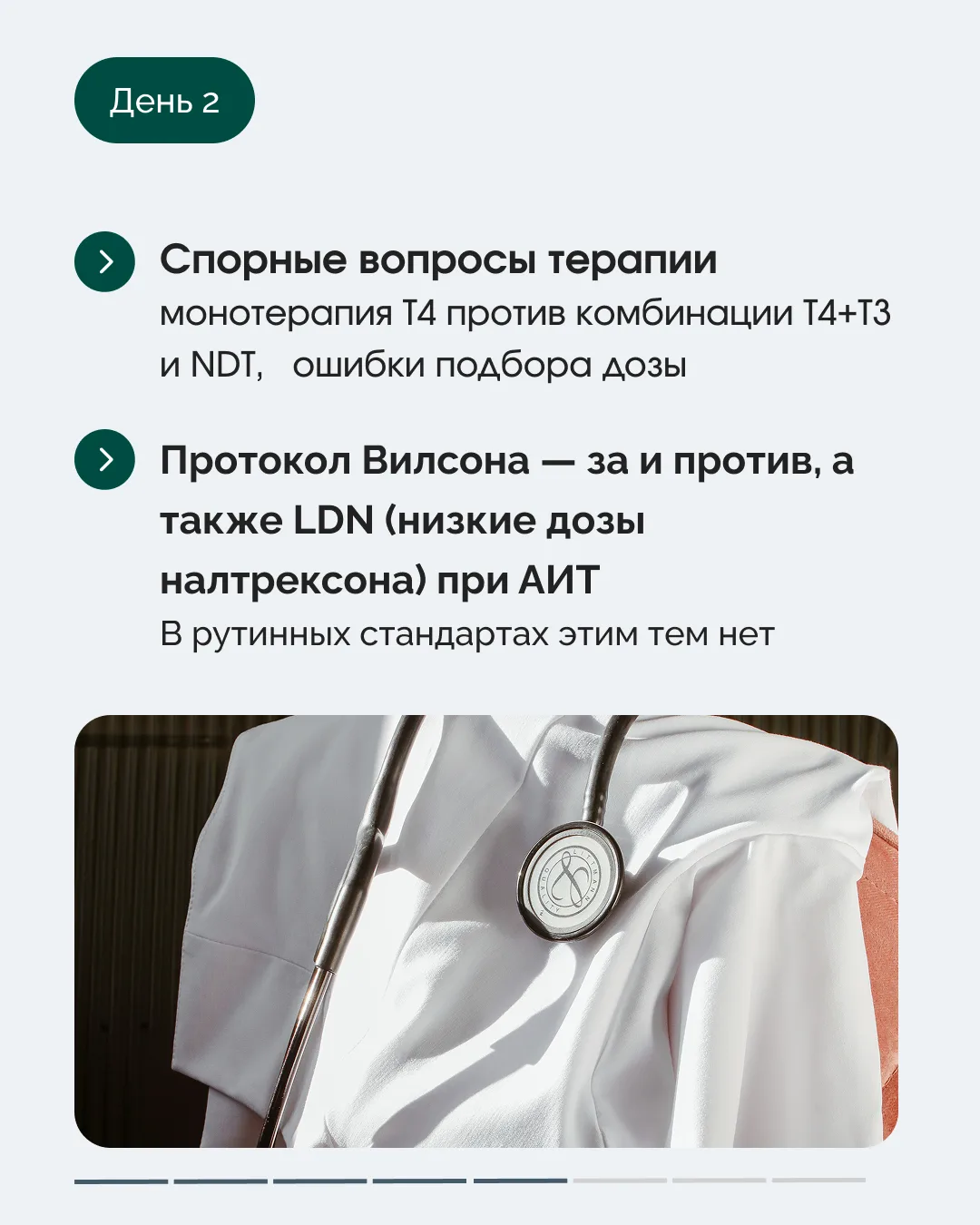 День 2

Спорные вопросы терапии
монотерапия Т4 против комбинации Т4+Т3 и NDT, ошибки подбора дозы

Протокол Вилсона — за и против, а также LDN (низкие дозы налтрексона) при АИТ
В рутинных стандартах этим тем нет